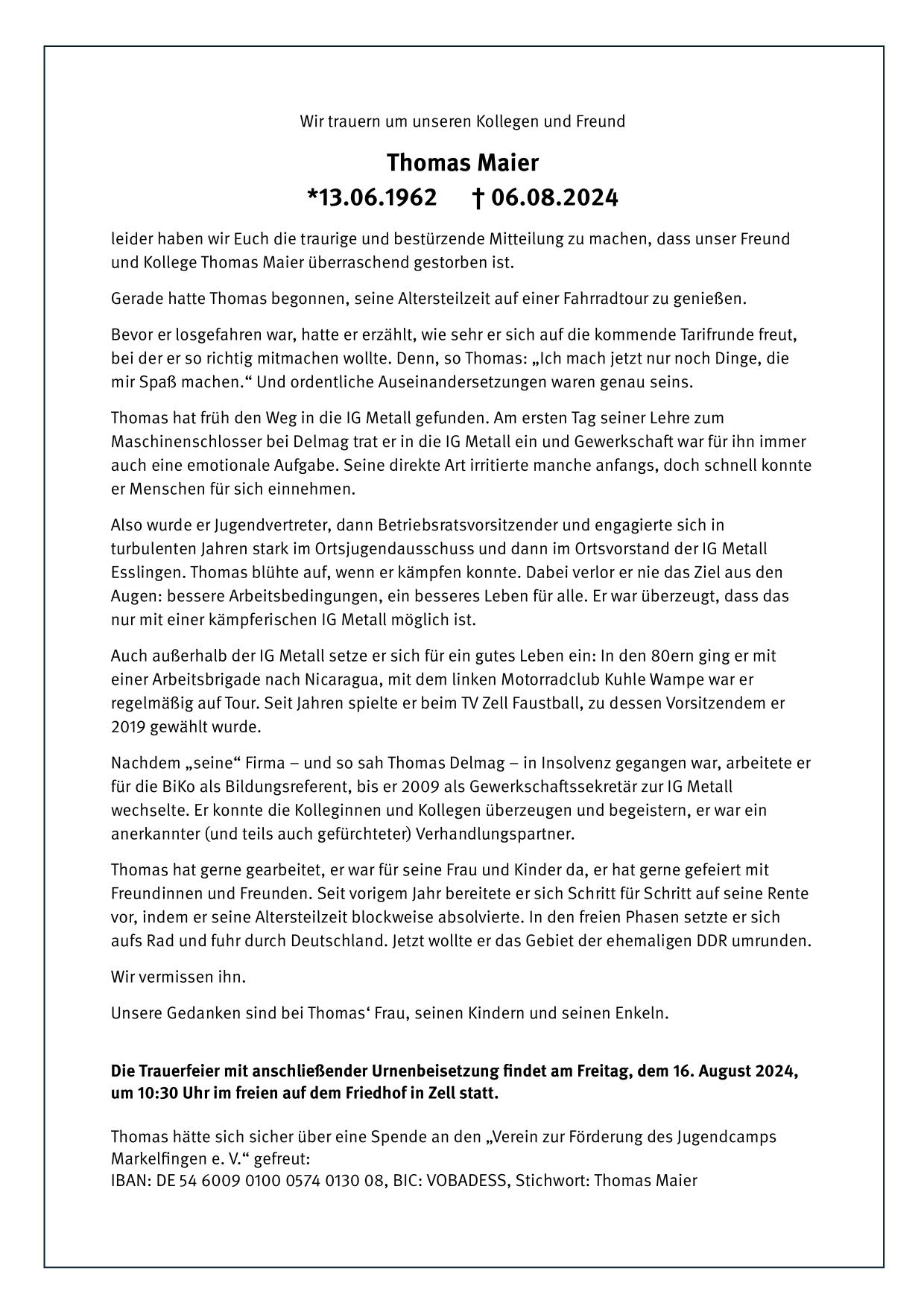 Wir trauern um unseren Kollegen und Freund

Thomas Maier
*13.06.1962 † 06.08.2024

leider haben wir Euch die traurige und bestürzende Mitteilung zu machen, dass unser Freund und Kollege Thomas Maier überraschend gestorben ist.

Gerade hatte Thomas begonnen, seine Altersteilzeit auf einer Fahrradtour zu genießen.

Bevor er losgefahren war, hatte er erzählt, wie sehr er sich auf die kommende Tarifrunde freut, bei der er so richtig mitmachen wollte. Denn, so Thomas: „Ich mach jetzt nur noch Dinge, die mir Spaß machen.“ Und ordentliche Auseinandersetzungen waren genau seins.

Thomas hat früh den Weg in die IG Metall gefunden. Am ersten Tag seiner Lehre zum Maschinenschlosser bei Delmag trat er in die IG Metall ein und Gewerkschaft war für ihn immer auch eine emotionale Aufgabe. Seine direkte Art irritierte manche anfangs, doch schnell konnte er Menschen für sich einnehmen.

Also wurde er Jugendvertreter, dann Betriebsratsvorsitzender und engagierte sich in turbulenten Jahren stark im Ortsjugendausschuss und dann im Ortsvorstand der IG Metall Esslingen. Thomas blühte auf, wenn er kämpfen konnte. Dabei verlor er nie das Ziel aus den Augen: bessere Arbeitsbedingungen, ein besseres Leben für alle. Er war überzeugt, dass das nur mit einer kämpferischen IG Metall möglich ist.

Auch außerhalb der IG Metall setze er sich für ein gutes Leben ein: In den 80ern ging er mit einer Arbeitsbrigade nach Nicaragua, mit dem linken Motorradclub Kuhle Wampe war er regelmäßig auf Tour. Seit Jahren spielte er beim TV Zell Faustball, zu dessen Vorsitzendem er 2019 gewählt wurde.

Nachdem „seine“ Firma – und so sah Thomas Delmag – in Insolvenz gegangen war, arbeitete er für die BiKo als Bildungsreferent, bis er 2009 als Gewerkschaftssekretär zur IG Metall wechselte. Er konnte die Kolleginnen und Kollegen überzeugen und begeistern, er war ein anerkannter (und teils auch gefürchteter) Verhandlungspartner.

Thomas hat gerne gearbeitet, er war für seine Frau und Kinder da, er hat gerne gefeiert mit Freundinnen und Freunden. Seit vorigem Jahr bereitete er sich Schritt für Schritt auf seine Rente vor, indem er seine Altersteilzeit blockweise absolvierte. In den freien Phasen setzte er sich aufs Rad und fuhr durch Deutschland. Jetzt wollte er das Gebiet der ehemaligen DDR umrunden.

Wir vermissen ihn.

Unsere Gedanken sind bei Thomas‘ Frau, seinen Kindern und seinen Enkeln.

Die Trauerfeier mit anschließender Urnenbeisetzung findet am Freitag, dem 16. August 2024, um 10:30 Uhr im freien auf dem Friedhof in Zell statt.

Thomas hätte sich sicher über eine Spende an den „Verein zur Förderung des Jugendcamps Markelfingen e. V.“ gefreut:
IBAN: DE 54 6009 0100 0574 0130 08, BIC: VOBADESS, Stichwort: Thomas Maier